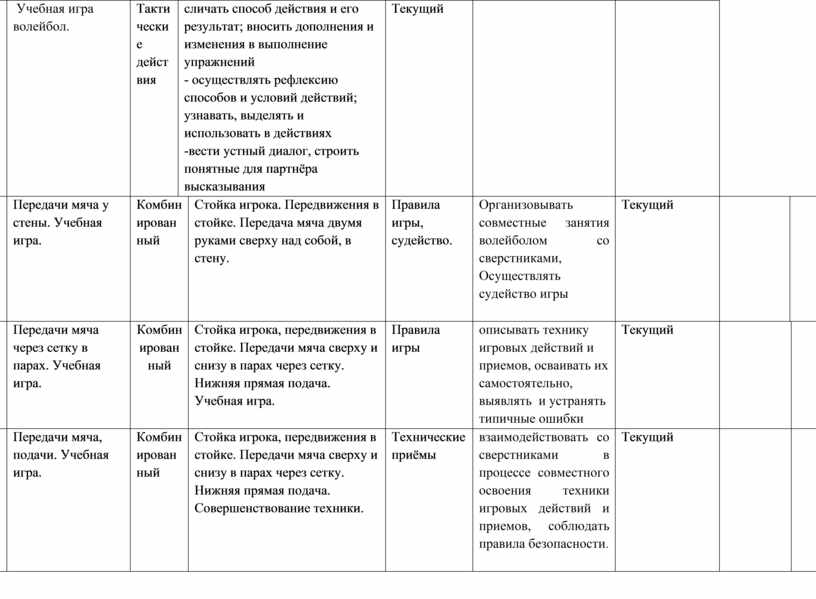 | Учебная игра волейбол. | Тактические действия | сличать способ действия и его результат; вносить дополнения и изменения в выполнение упражнений - осуществлять рефлексию способов и условий действий; узнавать, выделять и использовать в действиях -вести устный диалог, строить понятные для партнёра высказывания | Текущий | | | |
|---|---|---|---|---|---|---|
| Передачи мяча у стены. Учебная игра. | Комбинированный | Стойка игрока. Передвижения в стойке. Передача мяча двумя руками сверху над собой, в стену. | Правила игры, судейство. | Организовывать совместные занятия волейболом со сверстниками, Осуществлять судейство игры | Текущий | |
| Передачи мяча через сетку в парах. Учебная игра. | Комбинированный | Стойка игрока, передвижения в стойке. Передачи мяча сверху и снизу в парах через сетку. Нижняя прямая подача. Учебная игра. | Правила игры | описывать технику игровых действий и приемов, осваивать их самостоятельно, выявлять и устранять типичные ошибки | Текущий | |
| Передачи мяча, подачи. Учебная игра. | Комбинированный | Стойка игрока, передвижения в стойке. Передачи мяча сверху и снизу в парах через сетку. Нижняя прямая подача. Совершенствование техники. | Технические приёмы | взаимодействовать со сверстниками в процессе совместного освоения техники игровых действий и приемов, соблюдать правила безопасности. | Текущий | |